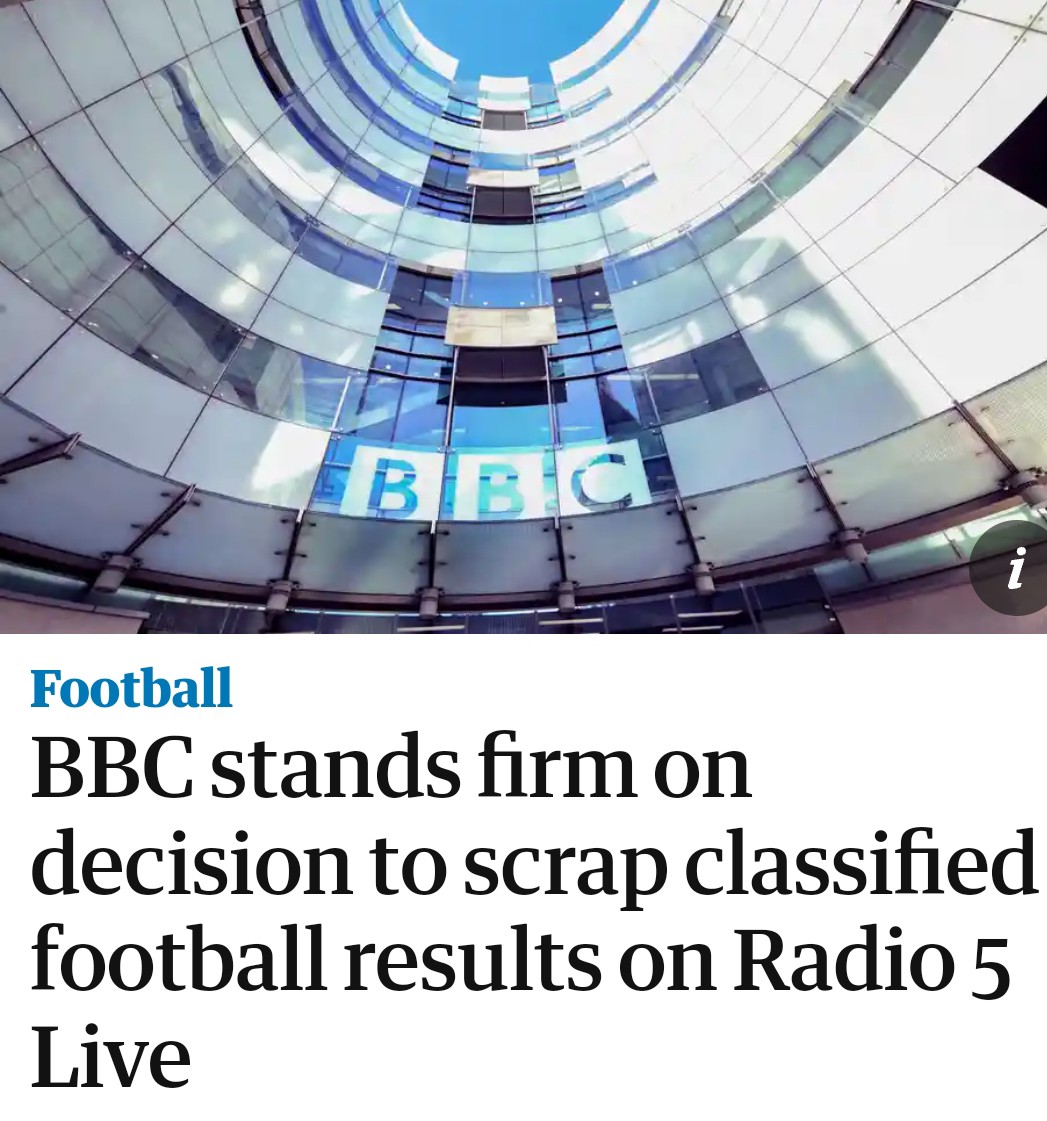 BBC

i

Football

BBC stands firm on decision to scrap classified football results on Radio 5 Live